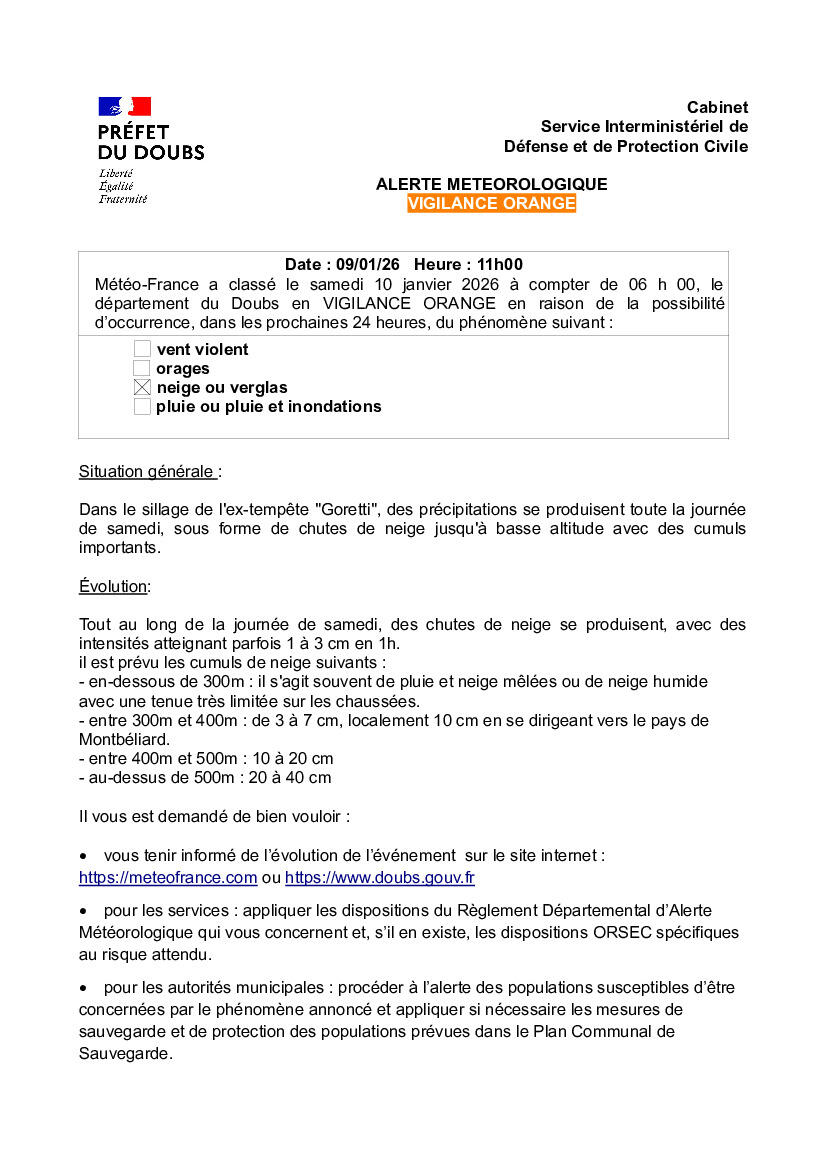 PRÉFET
DU DOUBS
Liberté
Égalité
Fraternité

Cabinet
Service Interministériel de
Défense et de Protection Civile

ALERTE METEOROLOGIQUE
VIGILANCE ORANGE

Date : 09/01/26 Heure : 11h00
Météo-France a classé le samedi 10 janvier 2026 à compter de 06 h 00, le département du Doubs en VIGILANCE ORANGE en raison de la possibilité d'occurrence, dans les prochaines 24 heures, du phénomène suivant :

☐ vent violent
☐ orages
☒ neige ou verglas
☐ pluie ou pluie et inondations

Situation générale :

Dans le sillage de l'ex-tempête "Goretti", des précipitations se produisent toute la journée de samedi, sous forme de chutes de neige jusqu'à basse altitude avec des cumuls importants.

Évolution:

Tout au long de la journée de samedi, des chutes de neige se produisent, avec des intensités atteignant parfois 1 à 3 cm en 1h.
il est prévu les cumuls de neige suivants :
- en-dessous de 300m : il s'agit souvent de pluie et neige mêlées ou de neige humide avec une tenue très limitée sur les chaussées.
- entre 300m et 400m : de 3 à 7 cm, localement 10 cm en se dirigeant vers le pays de Montbéliard.
- entre 400m et 500m : 10 à 20 cm
- au-dessus de 500m : 20 à 40 cm

Il vous est demandé de bien vouloir :

• vous tenir informé de l'évolution de l'événement sur le site internet : https://meteofrance.com ou https://www.doubs.gouv.fr

• pour les services : appliquer les dispositions du Règlement Départemental d'Alerte Météorologique qui vous concernent et, s'il en existe, les dispositions ORSEC spécifiques au risque attendu.

• pour les autorités municipales : procéder à l'alerte des populations susceptibles d'être concernées par le phénomène annoncé et appliquer si nécessaire les mesures de sauvegarde et de protection des populations prévues dans le Plan Communal de Sauvegarde.